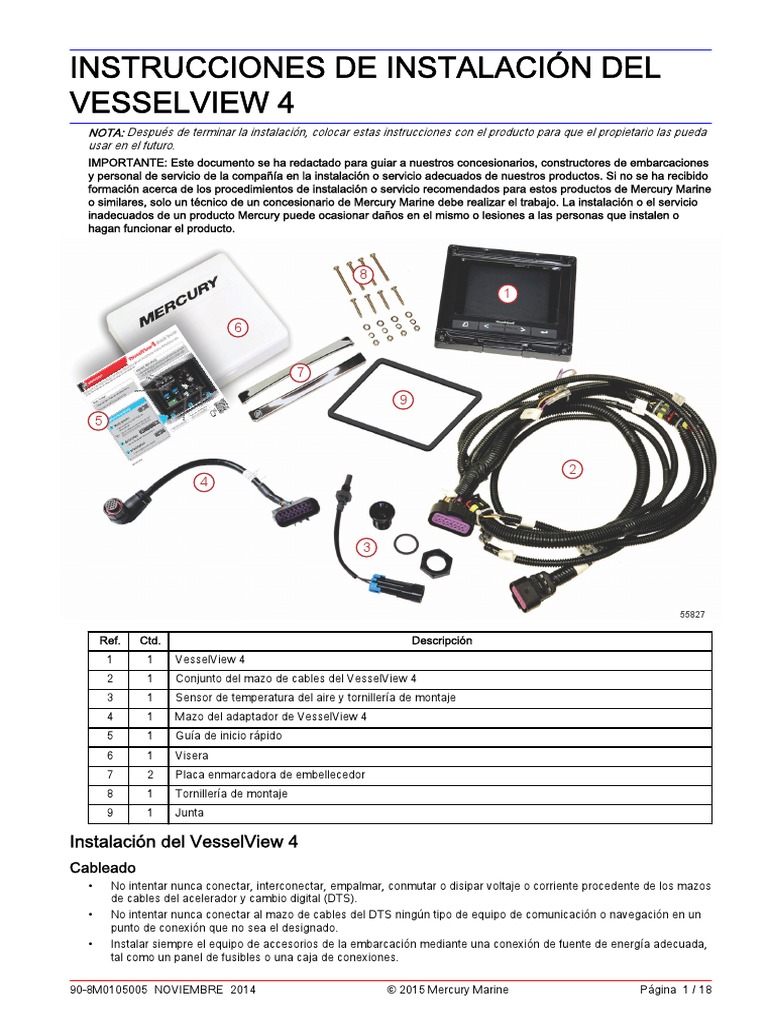 INSTRUCCIONES DE INSTALACIÓN DEL VESSELVIEW 4

NOTA: Después de terminar la instalación, colocar estas instrucciones con el producto para que el propietario las pueda usar en el futuro.

IMPORTANTE: Este documento se ha redactado para guiar a nuestros concesionarios, constructores de embarcaciones y personal de servicio de la compañía en la instalación o servicio adecuados de nuestros productos. Si no se ha recibido formación acerca de los procedimientos de instalación o servicio recomendados para estos productos de Mercury Marine o similares, solo un técnico de un concesionario de Mercury Marine debe realizar el trabajo. La instalación o el servicio inadecuados de un producto Mercury puede ocasionar daños en el mismo o lesiones a las personas que instalen o hagan funcionar el producto.

MERCURY

1 2 3 4 5 6 7 8 9

55827

| Ref. | Ctd. | Descripción |
|---|---|---|
| 1 | 1 | VesselView 4 |
| 2 | 1 | Conjunto del mazo de cables del VesselView 4 |
| 3 | 1 | Sensor de temperatura del aire y tornillería de montaje |
| 4 | 1 | Mazo del adaptador de VesselView 4 |
| 5 | 1 | Guía de inicio rápido |
| 6 | 1 | Visera |
| 7 | 2 | Placa enmarcadora de embellecedor |
| 8 | 1 | Tornillería de montaje |
| 9 | 1 | Junta |

Instalación del VesselView 4

Cableado

• No intentar nunca conectar, interconectar, empalmar, conmutar o disipar voltaje o corriente procedente de los mazos de cables del acelerador y cambio digital (DTS).
• No intentar nunca conectar al mazo de cables del DTS ningún tipo de equipo de comunicación o navegación en un punto de conexión que no sea el designado.
• Instalar siempre el equipo de accesorios de la embarcación mediante una conexión de fuente de energía adecuada, tal como un panel de fusibles o una caja de conexiones.

90-8M0105005 NOVIEMBRE 2014 © 2015 Mercury Marine Página 1 / 18